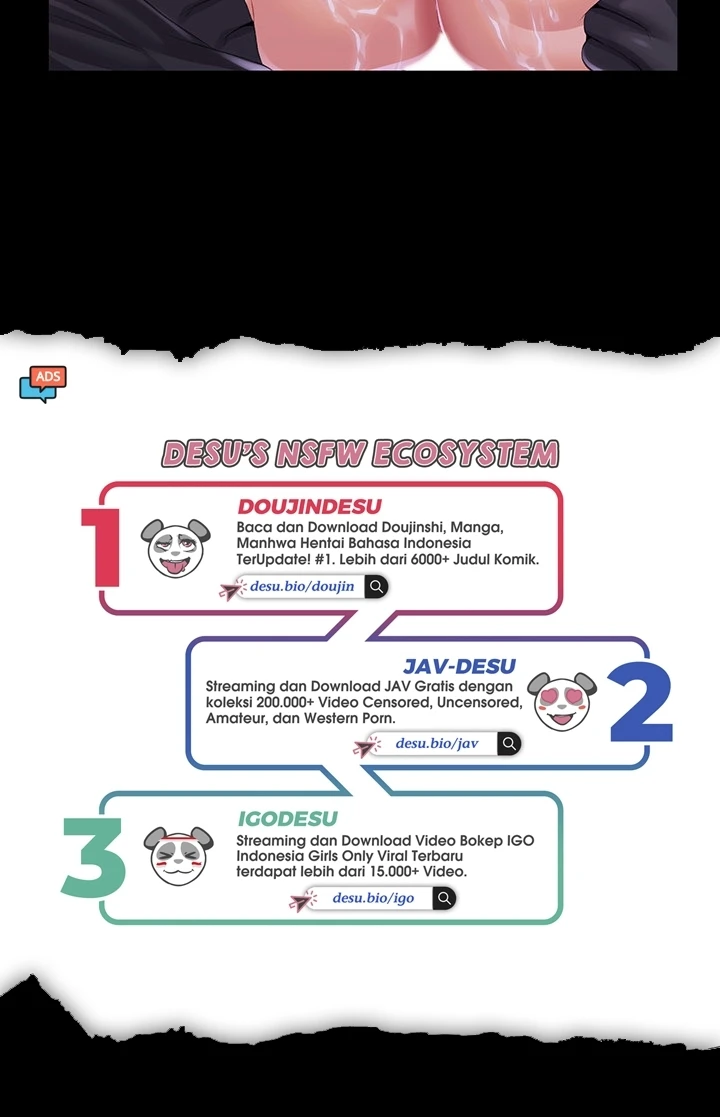 ADS

DESU'S NSFW ECOSYSTEM

1

DOUJINDESU

Baca dan Download Doujinshi, Manga, Manhwa Hentai Bahasa Indonesia TerUpdate! #1. Lebih dari 6000+ Judul Komik.

desu.bio/doujin

JAV-DESU

Streaming dan Download JAV Gratis dengan koleksi 200.000+ Video Censored, Uncensored, Amateur, dan Western Porn.

desu.bio/jav

2

3

IGODESU

Streaming dan Download Video Bokep IGO Indonesia Girls Only Viral Terbaru terdapat lebih dari 15.000+ Video.

desu.bio/igo